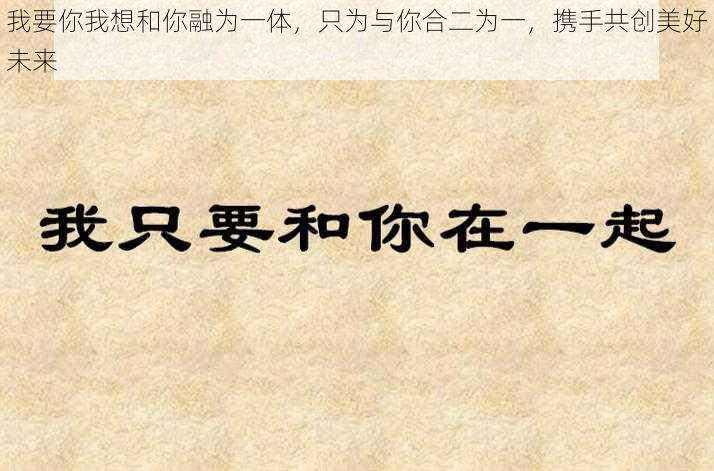 我要你我想和你融为一体，只为与你合二为一，携手共创美好未来

我只要和你在一起